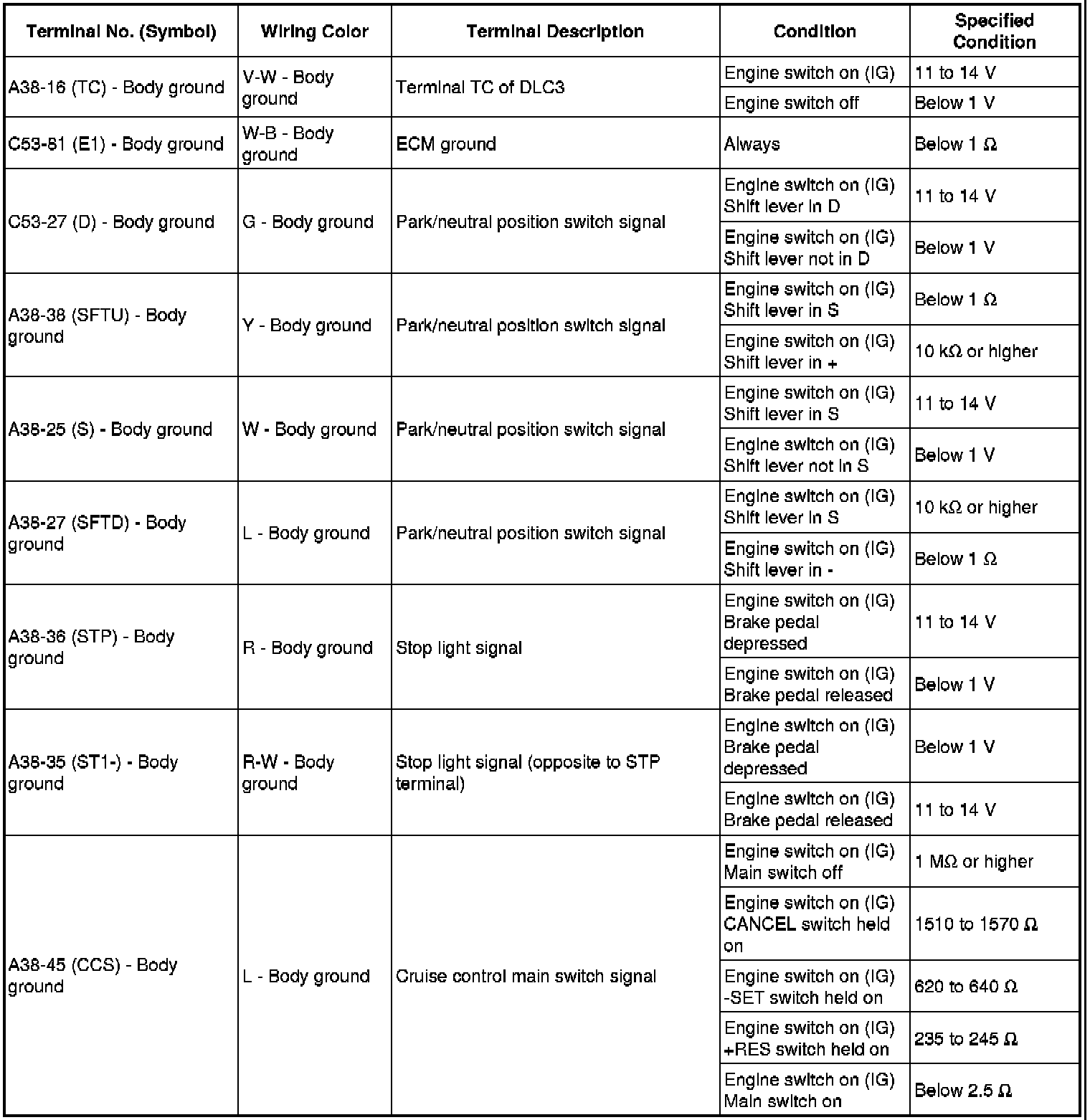 | Terminal No. (Symbol) | Wiring Color | Terminal Description | Condition | Specified Condition |
|---|---|---|---|---|
| A38-16 (TC) - Body ground | V-W - Body ground | Terminal TC of DLC3 | Engine switch on (IG) | 11 to 14 V |
| | | | Engine switch off | Below 1 V |
| C53-81 (E1) - Body ground | W-B - Body ground | ECM ground | Always | Below 1 Ω |
| C53-27 (D) - Body ground | G - Body ground | Park/neutral position switch signal | Engine switch on (IG) Shift lever in D | 11 to 14 V |
| | | | Engine switch on (IG) Shift lever not in D | Below 1 V |
| A38-38 (SFTU) - Body ground | Y - Body ground | Park/neutral position switch signal | Engine switch on (IG) Shift lever in S | Below 1 Ω |
| | | | Engine switch on (IG) Shift lever in + | 10 kΩ or higher |
| A38-25 (S) - Body ground | W - Body ground | Park/neutral position switch signal | Engine switch on (IG) Shift lever in S | 11 to 14 V |
| | | | Engine switch on (IG) Shift lever not in S | Below 1 V |
| A38-27 (SFTD) - Body ground | L - Body ground | Park/neutral position switch signal | Engine switch on (IG) Shift lever in S | 10 kΩ or higher |
| | | | Engine switch on (IG) Shift lever in - | Below 1 Ω |
| A38-36 (STP) - Body ground | R - Body ground | Stop light signal | Engine switch on (IG) Brake pedal depressed | 11 to 14 V |
| | | | Engine switch on (IG) Brake pedal released | Below 1 V |
| A38-35 (ST1-) - Body ground | R-W - Body ground | Stop light signal (opposite to STP terminal) | Engine switch on (IG) Brake pedal depressed | Below 1 V |
| | | | Engine switch on (IG) Brake pedal released | 11 to 14 V |
| A38-45 (CCS) - Body ground | L - Body ground | Cruise control main switch signal | Engine switch on (IG) Main switch off | 1 MΩ or higher |
| | | | Engine switch on (IG) CANCEL switch held on | 1510 to 1570 Ω |
| | | | Engine switch on (IG) -SET switch held on | 620 to 640 Ω |
| | | | Engine switch on (IG) +RES switch held on | 235 to 245 Ω |
| | | | Engine switch on (IG) Main switch on | Below 2.5 Ω |